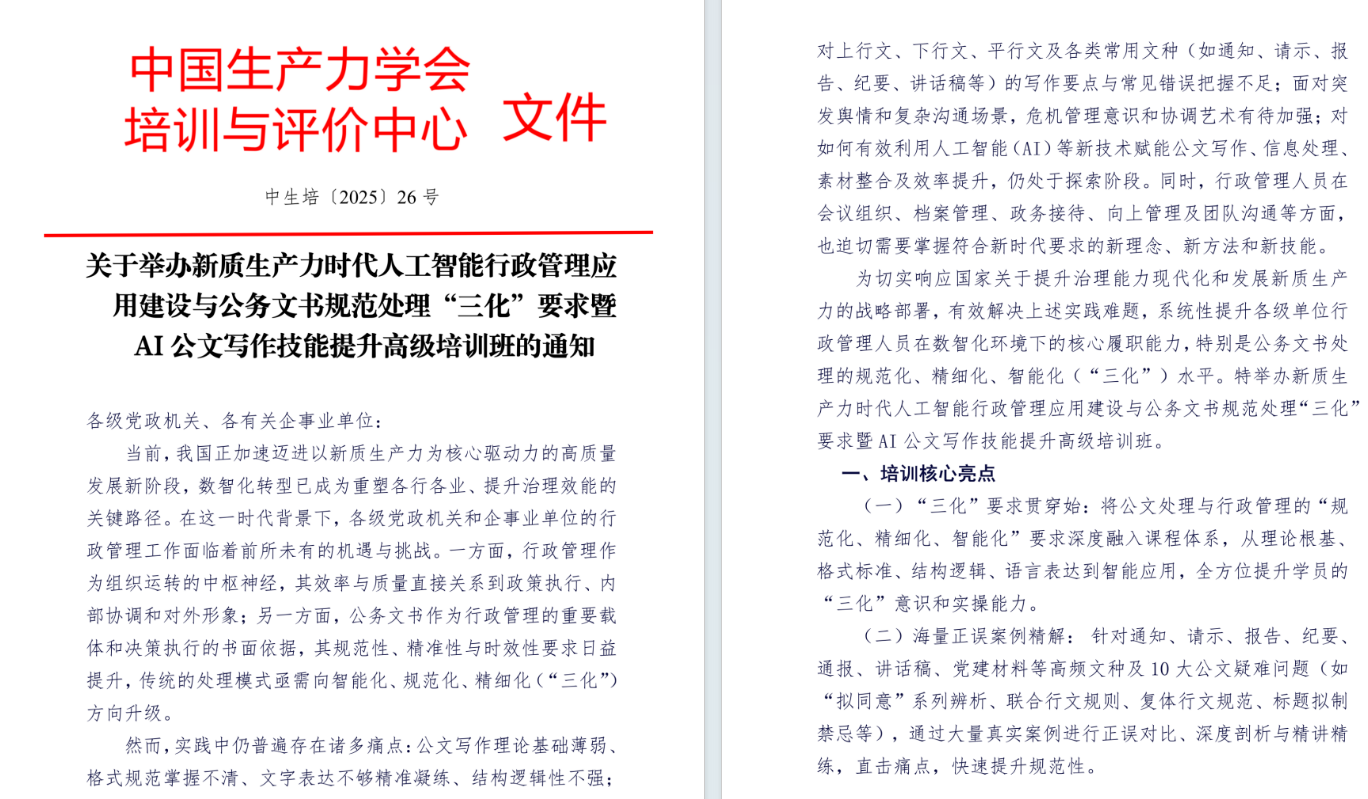 中国生产力学会
培训与评价中心 文件

中生培〔2025〕26号

关于举办新质生产力时代人工智能行政管理应用建设与公务文书规范处理“三化”要求暨AI公文写作技能提升高级培训班的通知

各级党政机关、各有关企事业单位：

当前，我国正加速迈进以新质生产力为核心驱动力的高质量发展新阶段，数智化转型已成为重塑各行各业、提升治理效能的关键路径。在这一时代背景下，各级党政机关和企事业单位的行政管理工作面临着前所未有的机遇与挑战。一方面，行政管理作为组织运转的中枢神经，其效率与质量直接关系到政策执行、内部协调和对外形象；另一方面，公务文书作为行政管理的重要载体和决策执行的书面依据，其规范性、精准性与时效性要求日益提升，传统的处理模式亟需向智能化、规范化、精细化（“三化”）方向升级。

然而，实践中仍普遍存在诸多痛点：公文写作理论基础薄弱、格式规范掌握不清、文字表达不够精准凝练、结构逻辑性不强；对上行文、下行文、平行文及各类常用文种（如通知、请示、报告、纪要、讲话稿等）的写作要点与常见错误把握不足；面对突发舆情和复杂沟通场景，危机管理意识和协调艺术有待加强；对如何有效利用人工智能（AI）等新技术赋能公文写作、信息处理、素材整合及效率提升，仍处于探索阶段。同时，行政管理人员在会议组织、档案管理、政务接待、向上管理及团队沟通等方面，也迫切需要掌握符合新时代要求的新理念、新方法和新技能。

为切实响应国家关于提升治理能力现代化和发展新质生产力的战略部署，有效解决上述实践难题，系统性提升各级单位行政管理人员在数智化环境下的核心履职能力，特别是公务文书处理的规范化、精细化、智能化（“三化”）水平。特举办新质生产力时代人工智能行政管理应用建设与公务文书规范处理“三化”要求暨AI公文写作技能提升高级培训班。

一、培训核心亮点

（一）“三化”要求贯穿始：将公文处理与行政管理的“规范化、精细化、智能化”要求深度融入课程体系，从理论根基、格式标准、结构逻辑、语言表达到智能应用，全方位提升学员的“三化”意识和实操能力。

（二）海量正误案例精解：针对通知、请示、报告、纪要、通报、讲话稿、党建材料等高频文种及10大公文疑难问题（如“拟同意”系列辨析、联合行文规则、复体行文规范、标题拟制禁忌等），通过大量真实案例进行正误对比、深度剖析与精讲精练，直击痛点，快速提升规范性。